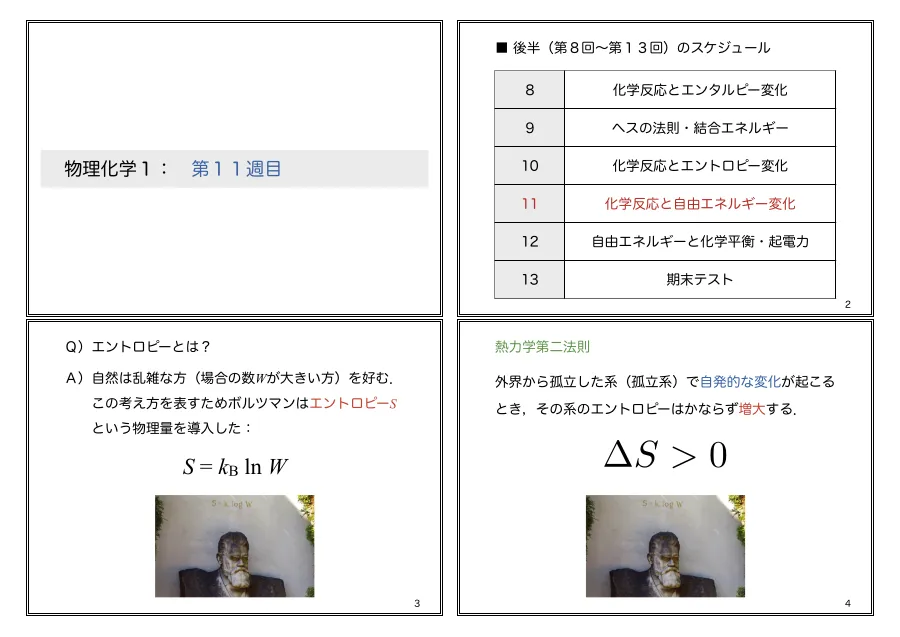 物理化学1： 第11週目

■ 後半（第8回〜第13回）のスケジュール

| 8 | 化学反応とエンタルピー変化 |
|---|---|
| 9 | ヘスの法則・結合エネルギー |
| 10 | 化学反応とエントロピー変化 |
| 11 | 化学反応と自由エネルギー変化 |
| 12 | 自由エネルギーと化学平衡・起電力 |
| 13 | 期末テスト |

2

Q）エントロピーとは？

A）自然は乱雑な方（場合の数$W$が大きい方）を好む．この考え方を表すためボルツマンはエントロピー$S$という物理量を導入した：

$S = k_B \ln W$

3

熱力学第二法則

外界から孤立した系（孤立系）で自発的な変化が起こるとき，その系のエントロピーはかならず増大する．

$\Delta S > 0$

4